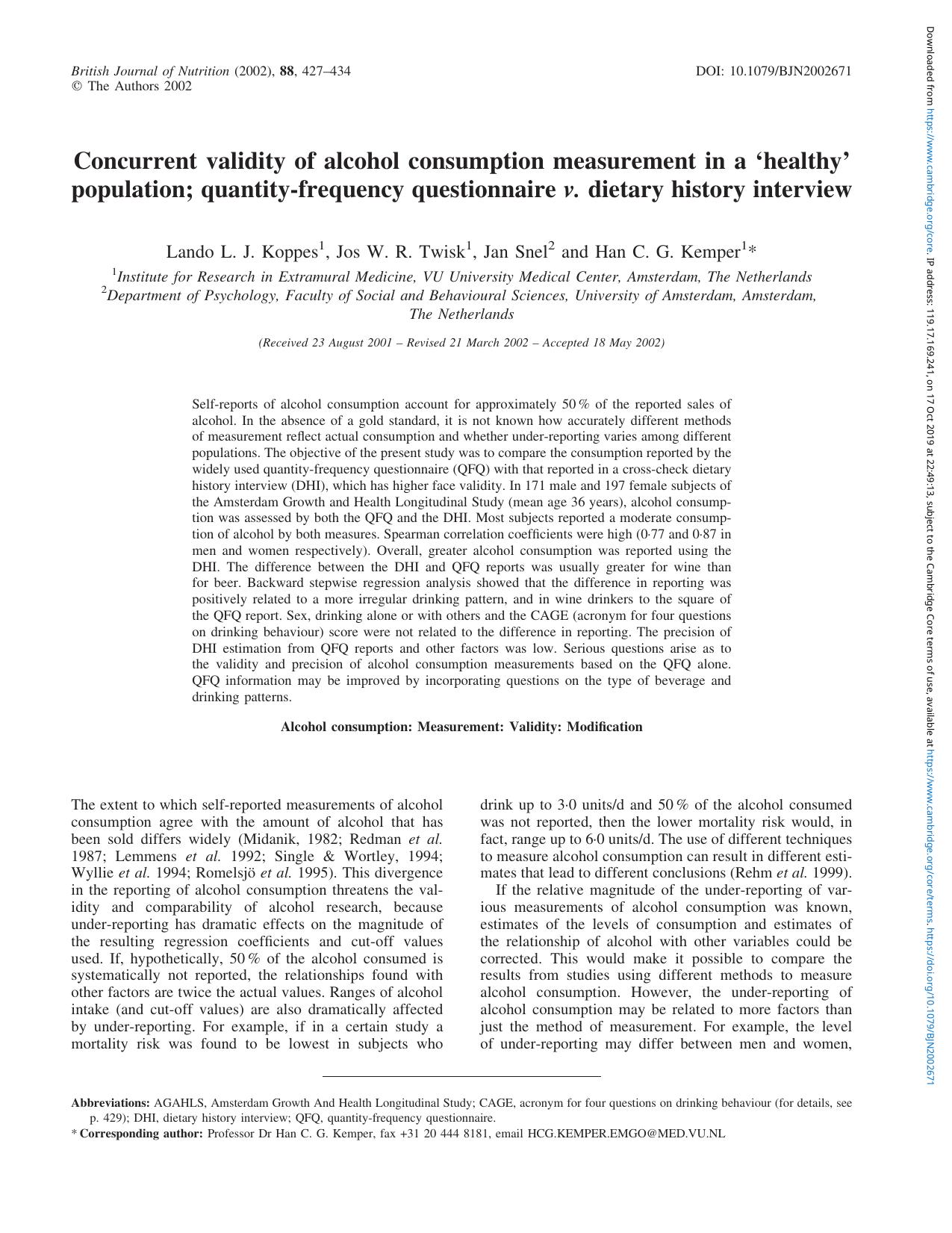 British Journal of Nutrition (2002), 88, 427–434
© The Authors 2002

DOI: 10.1079/BJN2002671

Concurrent validity of alcohol consumption measurement in a 'healthy' population; quantity-frequency questionnaire v. dietary history interview

Lando L. J. Koppes$^1$, Jos W. R. Twisk$^1$, Jan Snel$^2$ and Han C. G. Kemper$^1$*

$^1$Institute for Research in Extramural Medicine, VU University Medical Center, Amsterdam, The Netherlands
$^2$Department of Psychology, Faculty of Social and Behavioural Sciences, University of Amsterdam, Amsterdam, The Netherlands

(Received 23 August 2001 – Revised 21 March 2002 – Accepted 18 May 2002)

Self-reports of alcohol consumption account for approximately 50 % of the reported sales of alcohol. In the absence of a gold standard, it is not known how accurately different methods of measurement reflect actual consumption and whether under-reporting varies among different populations. The objective of the present study was to compare the consumption reported by the widely used quantity-frequency questionnaire (QFQ) with that reported in a cross-check dietary history interview (DHI), which has higher face validity. In 171 male and 197 female subjects of the Amsterdam Growth and Health Longitudinal Study (mean age 36 years), alcohol consumption was assessed by both the QFQ and the DHI. Most subjects reported a moderate consumption of alcohol by both measures. Spearman correlation coefficients were high (0·77 and 0·87 in men and women respectively). Overall, greater alcohol consumption was reported using the DHI. The difference between the DHI and QFQ reports was usually greater for wine than for beer. Backward stepwise regression analysis showed that the difference in reporting was positively related to a more irregular drinking pattern, and in wine drinkers to the square of the QFQ report. Sex, drinking alone or with others and the CAGE (acronym for four questions on drinking behaviour) score were not related to the difference in reporting. The precision of DHI estimation from QFQ reports and other factors was low. Serious questions arise as to the validity and precision of alcohol consumption measurements based on the QFQ alone. QFQ information may be improved by incorporating questions on the type of beverage and drinking patterns.

Alcohol consumption: Measurement: Validity: Modification

The extent to which self-reported measurements of alcohol consumption agree with the amount of alcohol that has been sold differs widely (Midanik, 1982; Redman et al. 1987; Lemmens et al. 1992; Single & Wortley, 1994; Wyllie et al. 1994; Romelsjö et al. 1995). This divergence in the reporting of alcohol consumption threatens the validity and comparability of alcohol research, because under-reporting has dramatic effects on the magnitude of the resulting regression coefficients and cut-off values used. If, hypothetically, 50 % of the alcohol consumed is systematically not reported, the relationships found with other factors are twice the actual values. Ranges of alcohol intake (and cut-off values) are also dramatically affected by under-reporting. For example, if in a certain study a mortality risk was found to be lowest in subjects who drink up to 3·0 units/d and 50 % of the alcohol consumed was not reported, then the lower mortality risk would, in fact, range up to 6·0 units/d. The use of different techniques to measure alcohol consumption can result in different estimates that lead to different conclusions (Rehm et al. 1999).

If the relative magnitude of the under-reporting of various measurements of alcohol consumption was known, estimates of the levels of consumption and estimates of the relationship of alcohol with other variables could be corrected. This would make it possible to compare the results from studies using different methods to measure alcohol consumption. However, the under-reporting of alcohol consumption may be related to more factors than just the method of measurement. For example, the level of under-reporting may differ between men and women,

Abbreviations: AGAHLS, Amsterdam Growth And Health Longitudinal Study; CAGE, acronym for four questions on drinking behaviour (for details, see p. 429); DHI, dietary history interview; QFQ, quantity-frequency questionnaire.
* Corresponding author: Professor Dr Han C. G. Kemper, fax +31 20 444 8181, email HCG.KEMPER.EMGO@MED.VU.NL

Downloaded from https://www.cambridge.org/core. IP address: 119.17.169.241, on 17 Oct 2019 at 22:49:13, subject to the Cambridge Core terms of use, available at https://www.cambridge.org/core/terms. https://doi.org/10.1079/BJN2002671